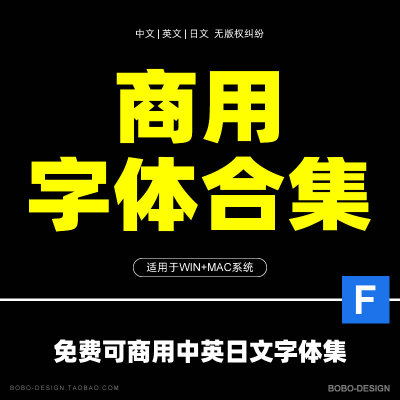 中文 | 英文 | 日文 无版权纠纷

商用
字体合集

适用于WIN+MAC系统

F

免费可商用中英日文字体集

BOBO-DESIGN.TAOBAO.COM

BOBO-DESIGN